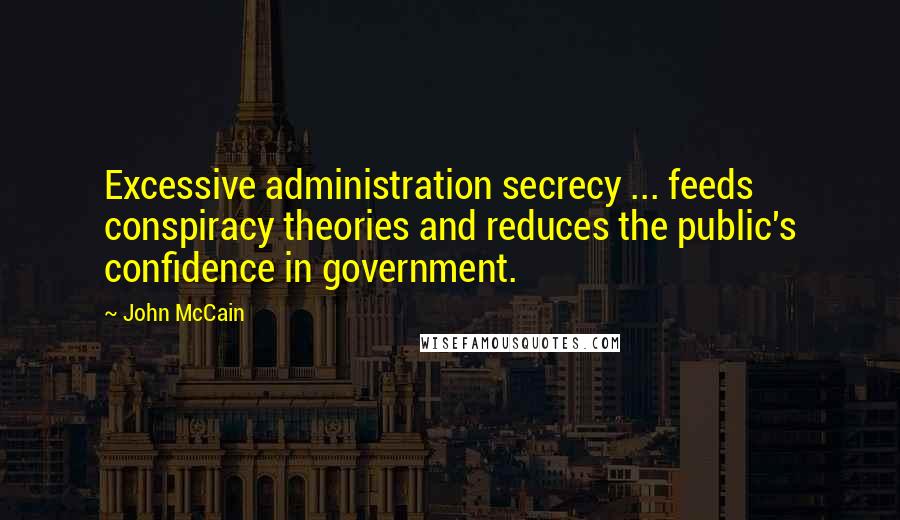 Excessive administration secrecy ... feeds conspiracy theories and reduces the public's confidence in government.

~ John McCain

WISEFAMOUSQUOTES.COM